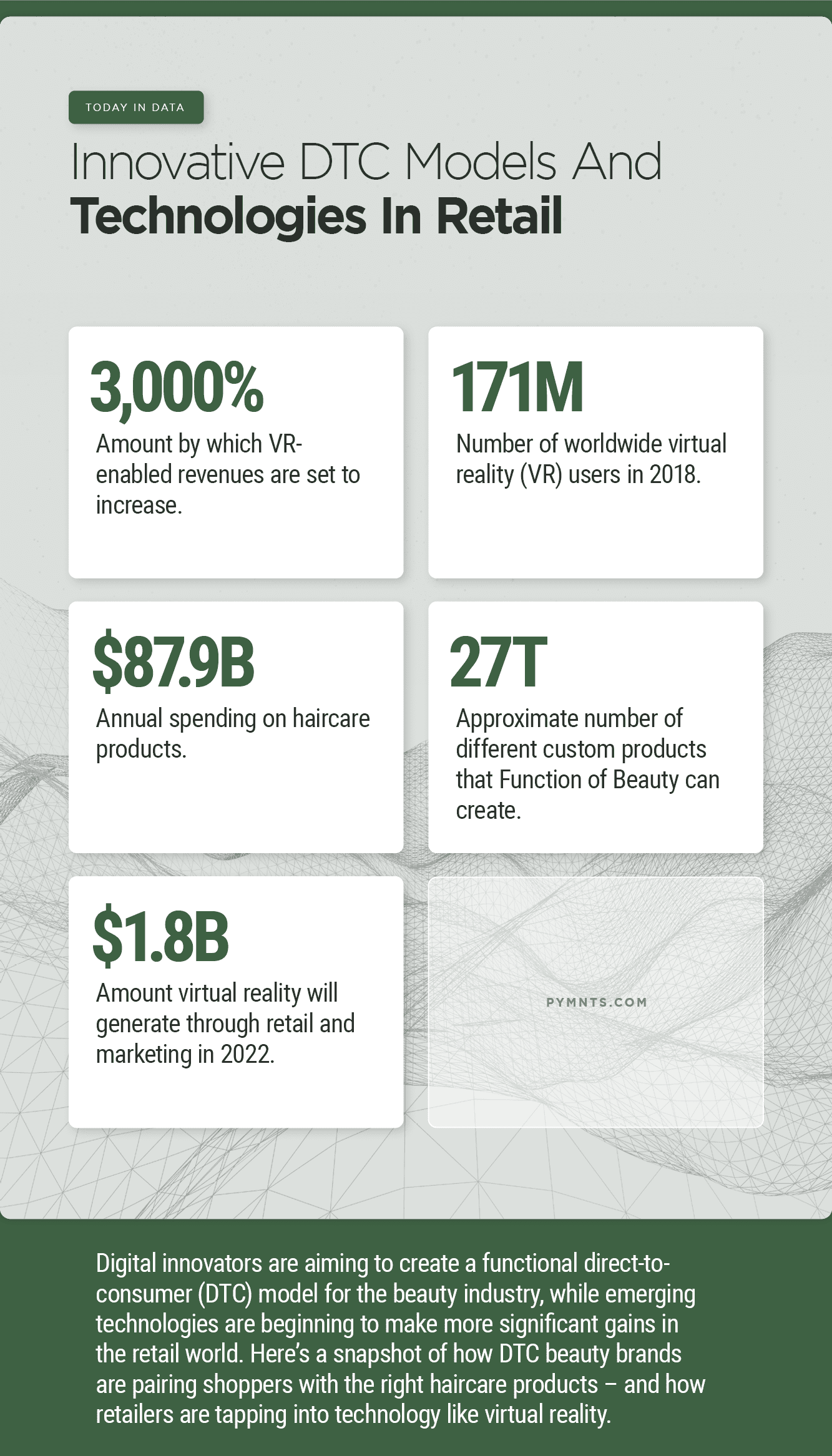 TODAY IN DATA

Innovative DTC Models And Technologies In Retail

3,000%

Amount by which VR-enabled revenues are set to increase.

171M

Number of worldwide virtual reality (VR) users in 2018.

$87.9B

Annual spending on haircare products.

27T

Approximate number of different custom products that Function of Beauty can create.

$1.8B

Amount virtual reality will generate through retail and marketing in 2022.

PYMNTS.COM

Digital innovators are aiming to create a functional direct-to-consumer (DTC) model for the beauty industry, while emerging technologies are beginning to make more significant gains in the retail world. Here's a snapshot of how DTC beauty brands are pairing shoppers with the right haircare products – and how retailers are tapping into technology like virtual reality.